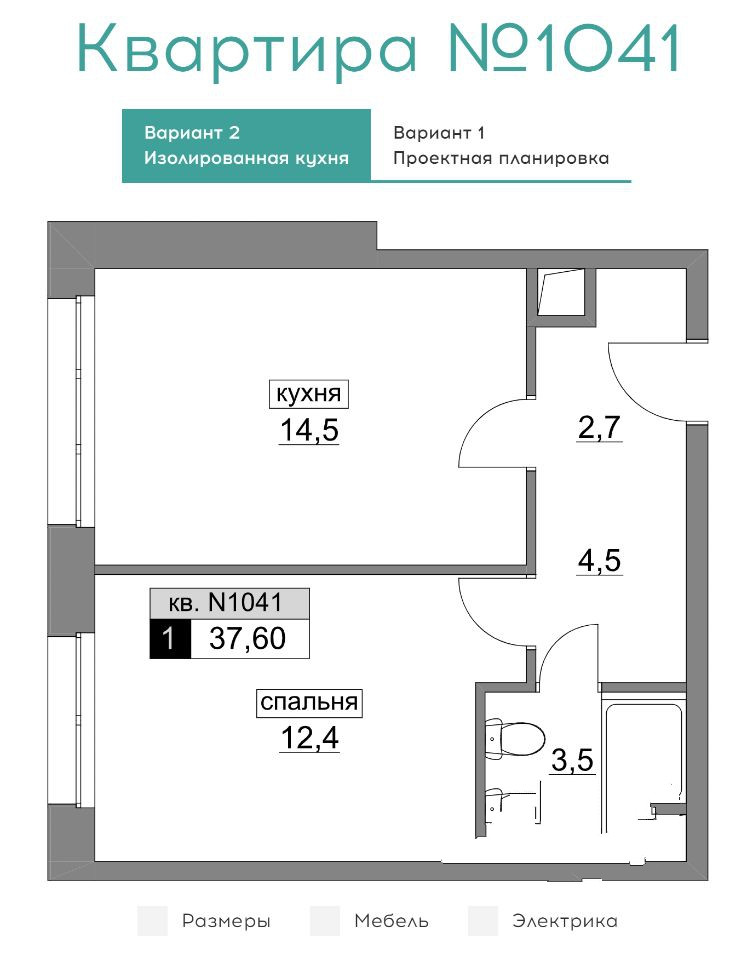 Квартира №1041

Вариант 2
Изолированная кухня

Вариант 1
Проектная планировка

кухня
14,5

2,7

4,5

кв. N1041
1 37,60

спальня
12,4

3,5

Размеры
Мебель
Электрика